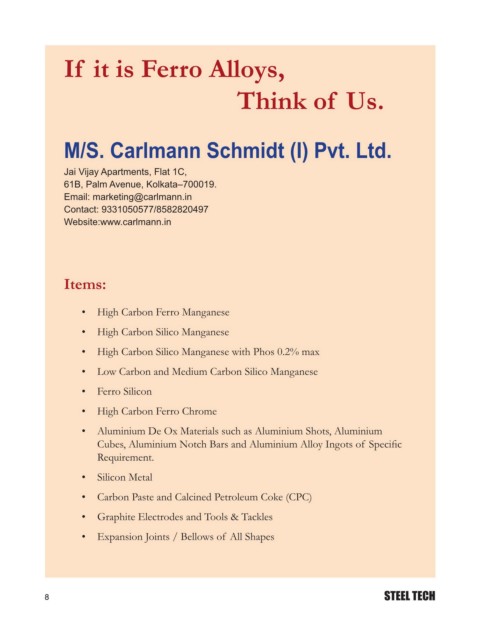 If it is Ferro Alloys,
Think of Us.

M/S. Carlmann Schmidt (I) Pvt. Ltd.

Jai Vijay Apartments, Flat 1C,
61B, Palm Avenue, Kolkata–700019.
Email: marketing@carlmann.in
Contact: 9331050577/8582820497
Website:www.carlmann.in

Items:

• High Carbon Ferro Manganese
• High Carbon Silico Manganese
• High Carbon Silico Manganese with Phos 0.2% max
• Low Carbon and Medium Carbon Silico Manganese
• Ferro Silicon
• High Carbon Ferro Chrome
• Aluminium De Ox Materials such as Aluminium Shots, Aluminium Cubes, Aluminium Notch Bars and Aluminium Alloy Ingots of Specific Requirement.
• Silicon Metal
• Carbon Paste and Calcined Petroleum Coke (CPC)
• Graphite Electrodes and Tools & Tackles
• Expansion Joints / Bellows of All Shapes

8

STEEL TECH